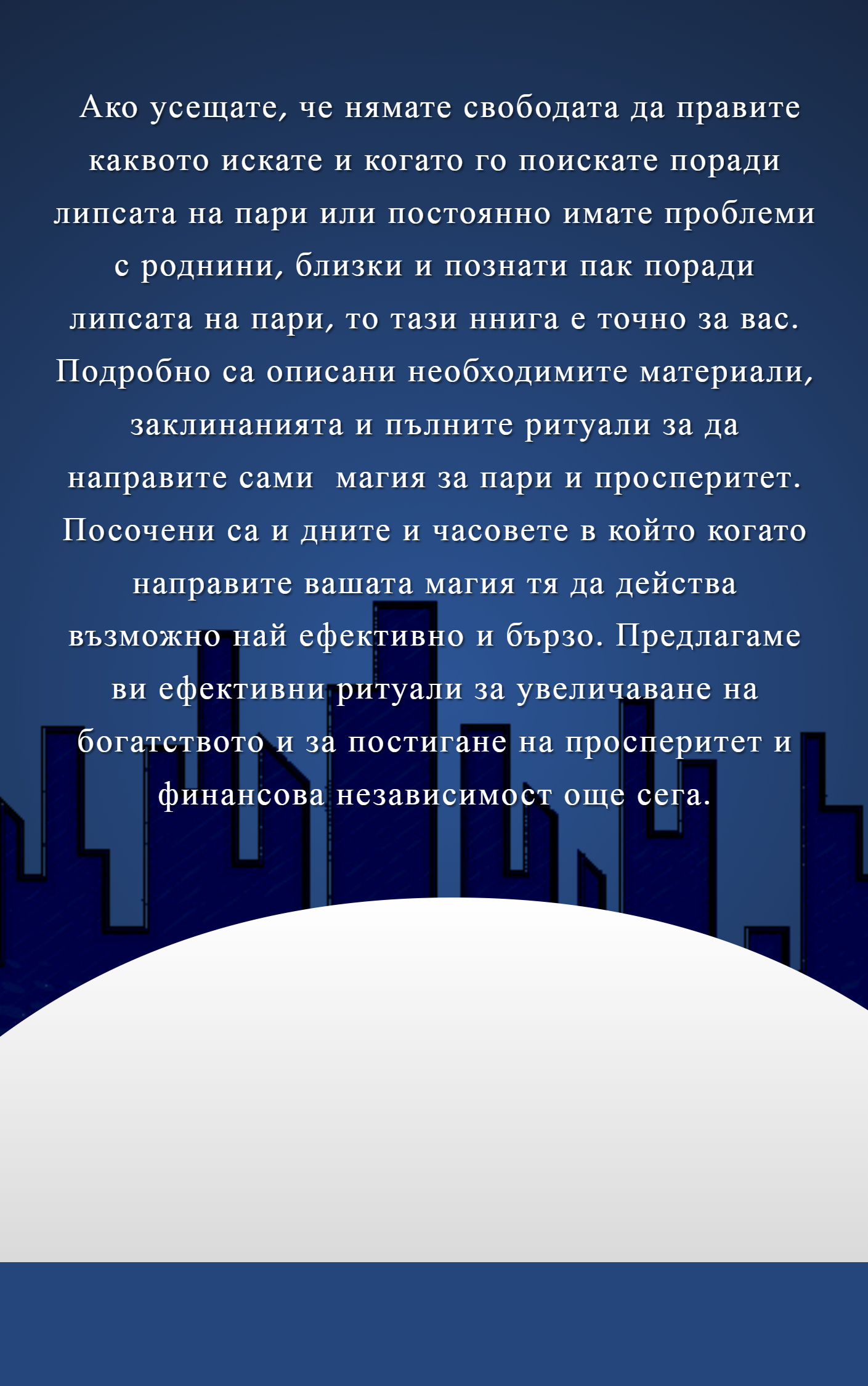 Ако усещате, че нямате свободата да правите каквото искате и когато го поискате поради липсата на пари или постоянно имате проблеми с роднини, близки и познати пак поради липсата на пари, то тази ннига е точно за вас. Подробно са описани необходимите материали, заклинанията и пълните ритуали за да направите сами магия за пари и просперитет. Посочени са и дните и часовете в който когато направите вашата магия тя да действа възможно най ефективно и бързо. Предлагаме ви ефективни ритуали за увеличаване на богатството и за постигане на просперитет и финансова независимост още сега.